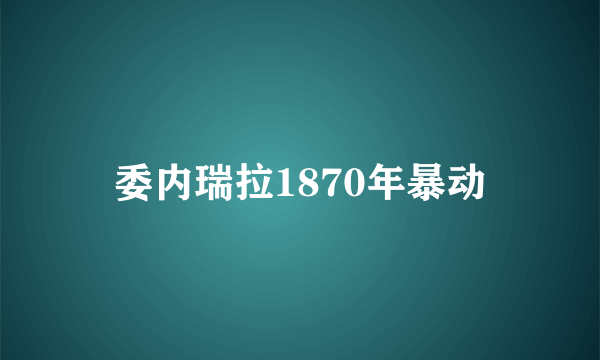 委内瑞拉1870年暴动